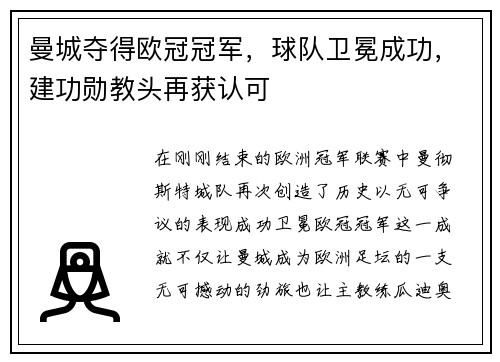 曼城夺得欧冠冠军，球队卫冕成功，建功勋教头再获认可

在刚刚结束的欧洲冠军联赛中曼彻斯特城队再次创造了历史以无可争议的表现成功卫冕欧冠冠军这一成就不仅让曼城成为欧洲足坛的一支无可撼动的劲旅也让主教练瓜迪奥